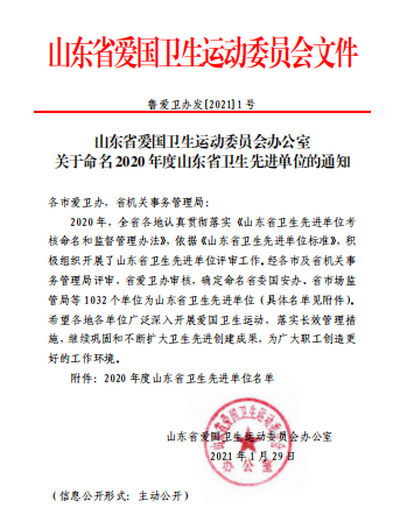 山东省爱国卫生运动委员会文件

鲁爱卫办发〔2021〕1号

山东省爱国卫生运动委员会办公室
关于命名2020年度山东省卫生先进单位的通知

各市爱卫办，省机关事务管理局：

2020年，全省各地认真贯彻落实《山东省卫生先进单位考核命名和监督管理办法》，依据《山东省卫生先进单位标准》，积极组织开展了山东省卫生先进单位评审工作。经各市及省机关事务管理局评审，省爱卫办审核，确定命名省委国安办、省市场监管局等1032个单位为山东省卫生先进单位（具体名单见附件）。希望各地各单位广泛深入开展爱国卫生运动，落实长效管理措施，继续巩固和不断扩大卫生先进创建成果，为广大职工创造更好的工作环境。

附件：2020年度山东省卫生先进单位名单

山东省爱国卫生运动委员会办公室
2021年1月29日

山东省爱国卫生运动委员会办公室

（信息公开形式：主动公开）